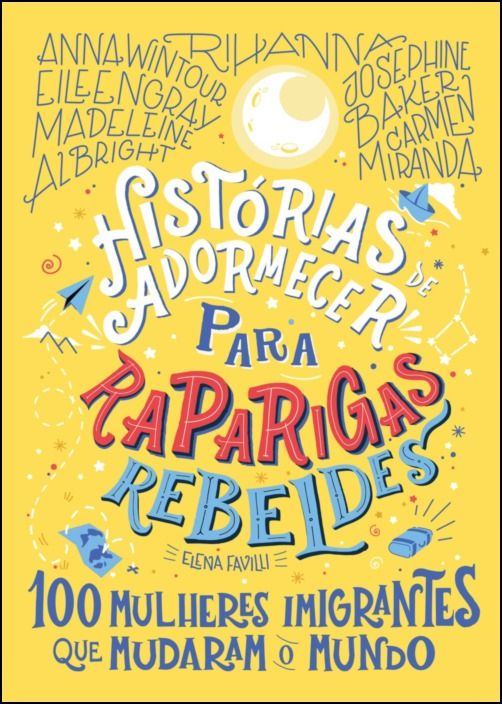 ANNA WINTOUR
EILEEN GRAY
MADELEINE ALBRIGHT
RIHANNA
JOSEPHINE BAKER
CARMEN MIRANDA

HISTÓRIAS DE ADORMECER PARA RAPARIGAS REBELDES

ELENA FAVILLI

100 MULHERES IMIGRANTES QUE MUDARAM O MUNDO